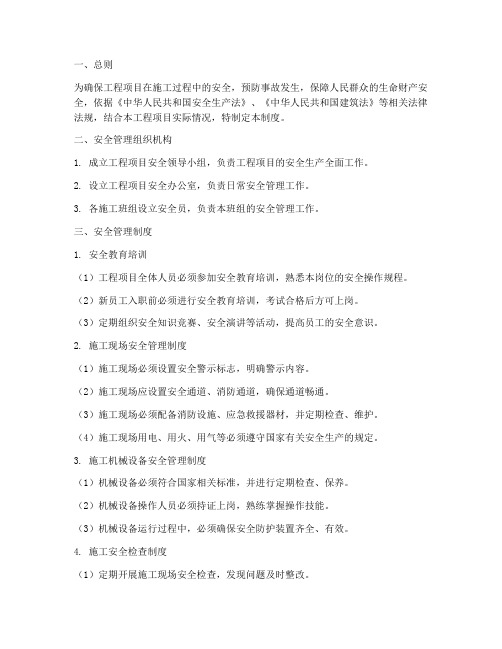 一、总则

为确保工程项目在施工过程中的安全，预防事故发生，保障人民群众的生命财产安全，依据《中华人民共和国安全生产法》、《中华人民共和国建筑法》等相关法律法规，结合本工程项目实际情况，特制定本制度。

二、安全管理组织机构

1. 成立工程项目安全领导小组，负责工程项目的安全生产全面工作。

2. 设立工程项目安全办公室，负责日常安全管理工作。

3. 各施工班组设立安全员，负责本班组的安全管理工作。

三、安全管理制度

1. 安全教育培训

（1）工程项目全体人员必须参加安全教育培训，熟悉本岗位的安全操作规程。

（2）新员工入职前必须进行安全教育培训，考试合格后方可上岗。

（3）定期组织安全知识竞赛、安全演讲等活动，提高员工的安全意识。

2. 施工现场安全管理制度

（1）施工现场必须设置安全警示标志，明确警示内容。

（2）施工现场应设置安全通道、消防通道，确保通道畅通。

（3）施工现场必须配备消防设施、应急救援器材，并定期检查、维护。

（4）施工现场用电、用火、用气等必须遵守国家有关安全生产的规定。

3. 施工机械设备安全管理制度

（1）机械设备必须符合国家相关标准，并进行定期检查、保养。

（2）机械设备操作人员必须持证上岗，熟练掌握操作技能。

（3）机械设备运行过程中，必须确保安全防护装置齐全、有效。

4. 施工安全检查制度

（1）定期开展施工现场安全检查，发现问题及时整改。